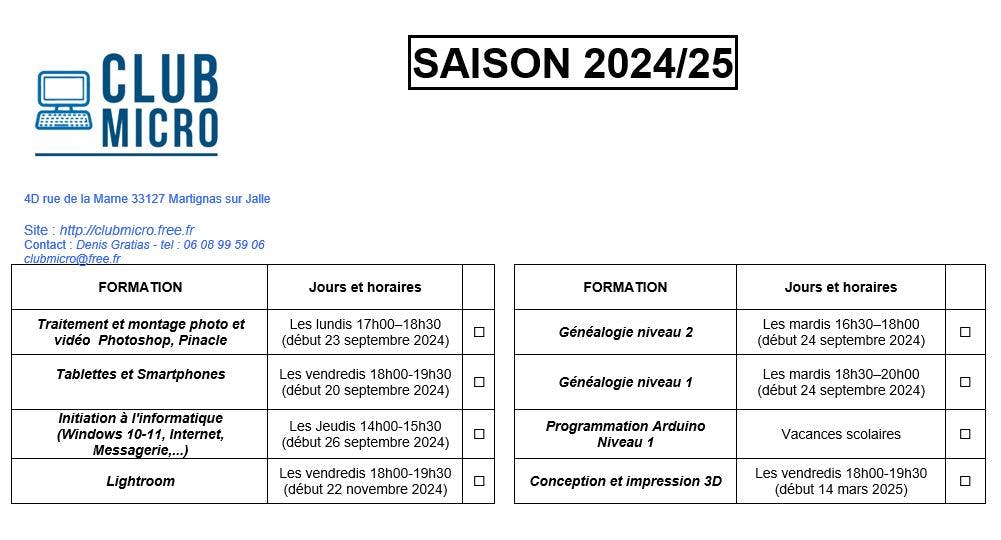 CLUB MICRO

SAISON 2024/25

4D rue de la Marne 33127 Martignas sur Jalle

Site : http://clubmicro.free.fr
Contact : Denis Gratias - tel : 06 08 99 59 06
clubmicro@free.fr

| FORMATION | Jours et horaires | |
|---|---|---|
| Traitement et montage photo et vidéo Photoshop, Pinacle | Les lundis 17h00–18h30 (début 23 septembre 2024) | ☐ |
| Tablettes et Smartphones | Les vendredis 18h00-19h30 (début 20 septembre 2024) | ☐ |
| Initiation à l'informatique (Windows 10-11, Internet, Messagerie,...) | Les Jeudis 14h00-15h30 (début 26 septembre 2024) | ☐ |
| Lightroom | Les vendredis 18h00-19h30 (début 22 novembre 2024) | ☐ |

| FORMATION | Jours et horaires | |
|---|---|---|
| Généalogie niveau 2 | Les mardis 16h30–18h00 (début 24 septembre 2024) | ☐ |
| Généalogie niveau 1 | Les mardis 18h30–20h00 (début 24 septembre 2024) | ☐ |
| Programmation Arduino Niveau 1 | Vacances scolaires | ☐ |
| Conception et impression 3D | Les vendredis 18h00-19h30 (début 14 mars 2025) | ☐ |